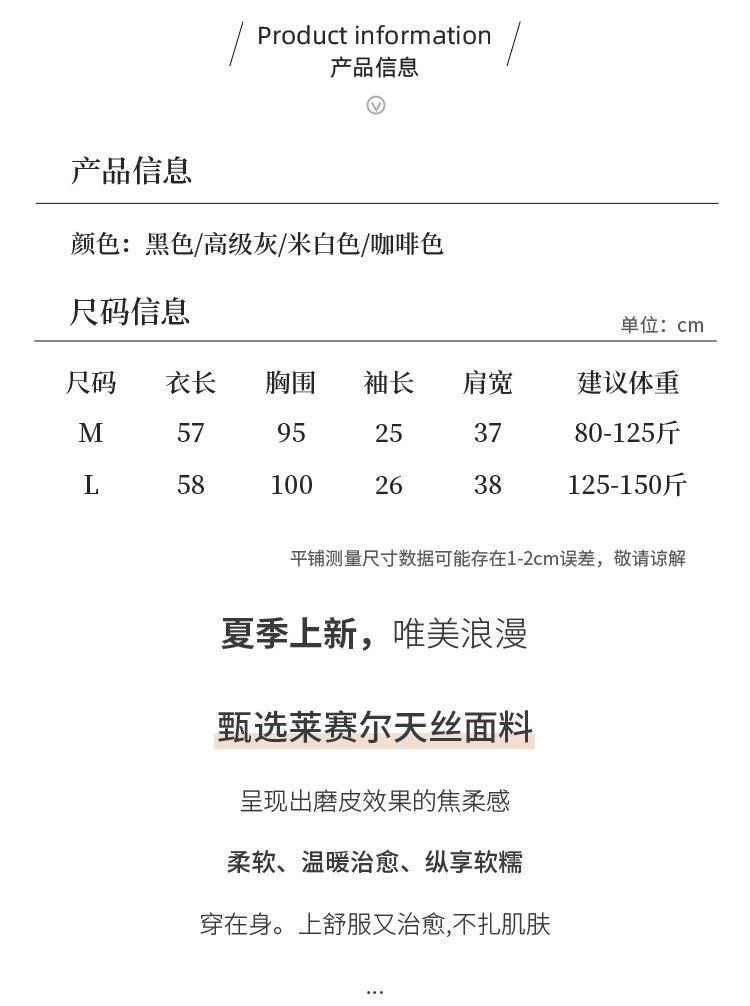 Product information
产品信息

产品信息

颜色：黑色/高级灰/米白色/咖啡色

尺码信息

单位：cm

| 尺码 | 衣长 | 胸围 | 袖长 | 肩宽 | 建议体重 |
|---|---|---|---|---|---|
| M | 57 | 95 | 25 | 37 | 80-125斤 |
| L | 58 | 100 | 26 | 38 | 125-150斤 |

平铺测量尺寸数据可能存在1-2cm误差，敬请谅解

夏季上新，唯美浪漫

甄选莱赛尔天丝面料

呈现出磨皮效果的焦柔感

柔软、温暖治愈、纵享软糯

穿在身。上舒服又治愈,不扎肌肤

...